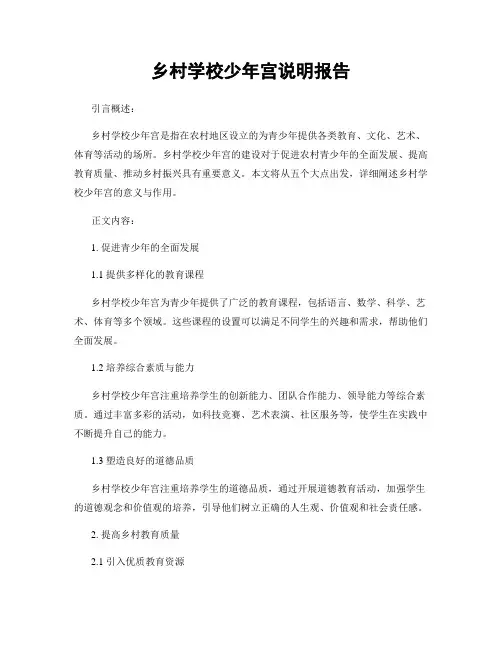 乡村学校少年宫说明报告

引言概述：

乡村学校少年宫是指在农村地区设立的为青少年提供各类教育、文化、艺术、体育等活动的场所。乡村学校少年宫的建设对于促进农村青少年的全面发展、提高教育质量、推动乡村振兴具有重要意义。本文将从五个大点出发，详细阐述乡村学校少年宫的意义与作用。

正文内容：

1. 促进青少年的全面发展

1.1 提供多样化的教育课程

乡村学校少年宫为青少年提供了广泛的教育课程，包括语言、数学、科学、艺术、体育等多个领域。这些课程的设置可以满足不同学生的兴趣和需求，帮助他们全面发展。

1.2 培养综合素质与能力

乡村学校少年宫注重培养学生的创新能力、团队合作能力、领导能力等综合素质。通过丰富多彩的活动，如科技竞赛、艺术表演、社区服务等，使学生在实践中不断提升自己的能力。

1.3 塑造良好的道德品质

乡村学校少年宫注重培养学生的道德品质，通过开展道德教育活动，加强学生的道德观念和价值观的培养，引导他们树立正确的人生观、价值观和社会责任感。

2. 提高乡村教育质量

2.1 引入优质教育资源